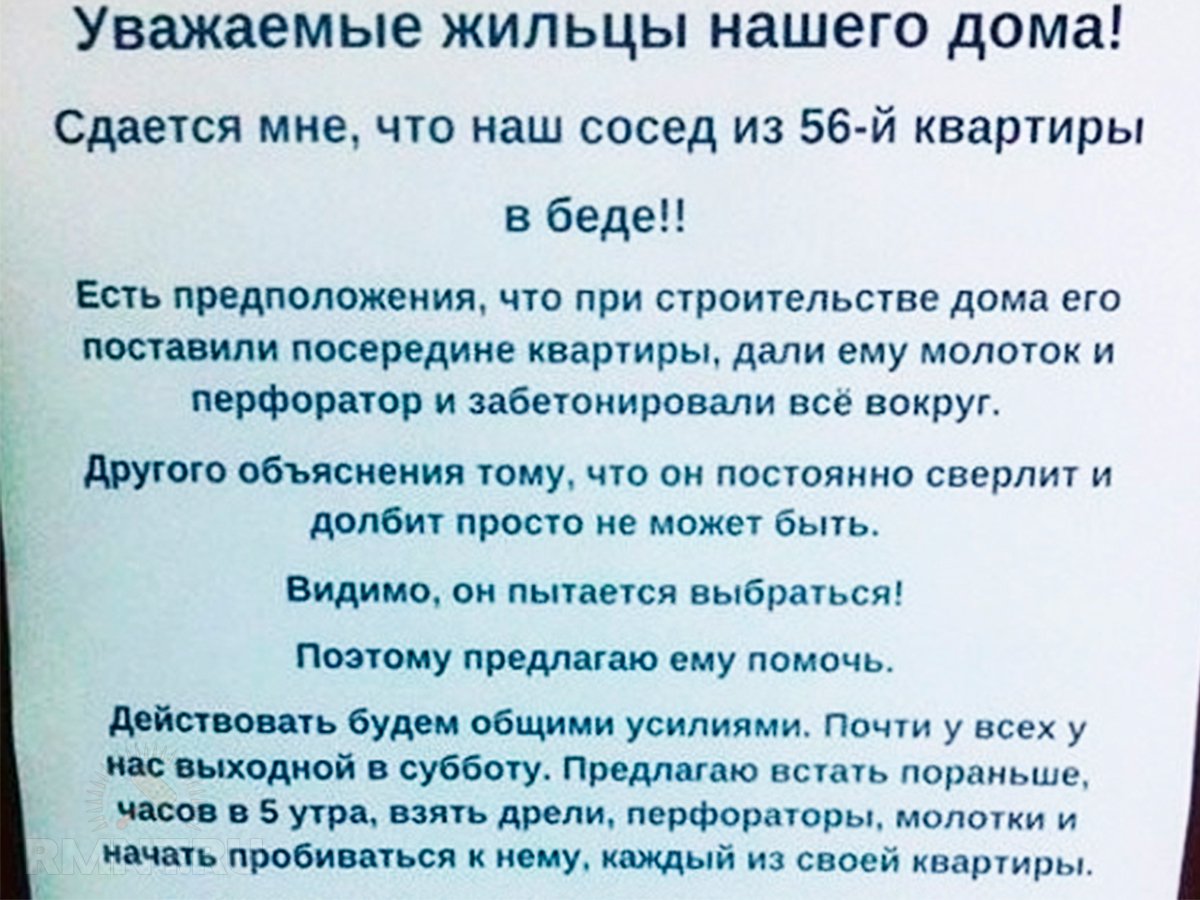 Уважаемые жильцы нашего дома!

Сдается мне, что наш сосед из 56-й квартиры

в беде!!

Есть предположения, что при строительстве дома его поставили посередине квартиры, дали ему молоток и перфоратор и забетонировали всё вокруг.

Другого объяснения тому, что он постоянно сверлит и долбит просто не может быть.

Видимо, он пытается выбраться!

Поэтому предлагаю ему помочь.

Действовать будем общими усилиями. Почти у всех у нас выходной в субботу. Предлагаю встать пораньше, часов в 5 утра, взять дрели, перфораторы, молотки и начать пробиваться к нему, каждый из своей квартиры.

RMNT.RU